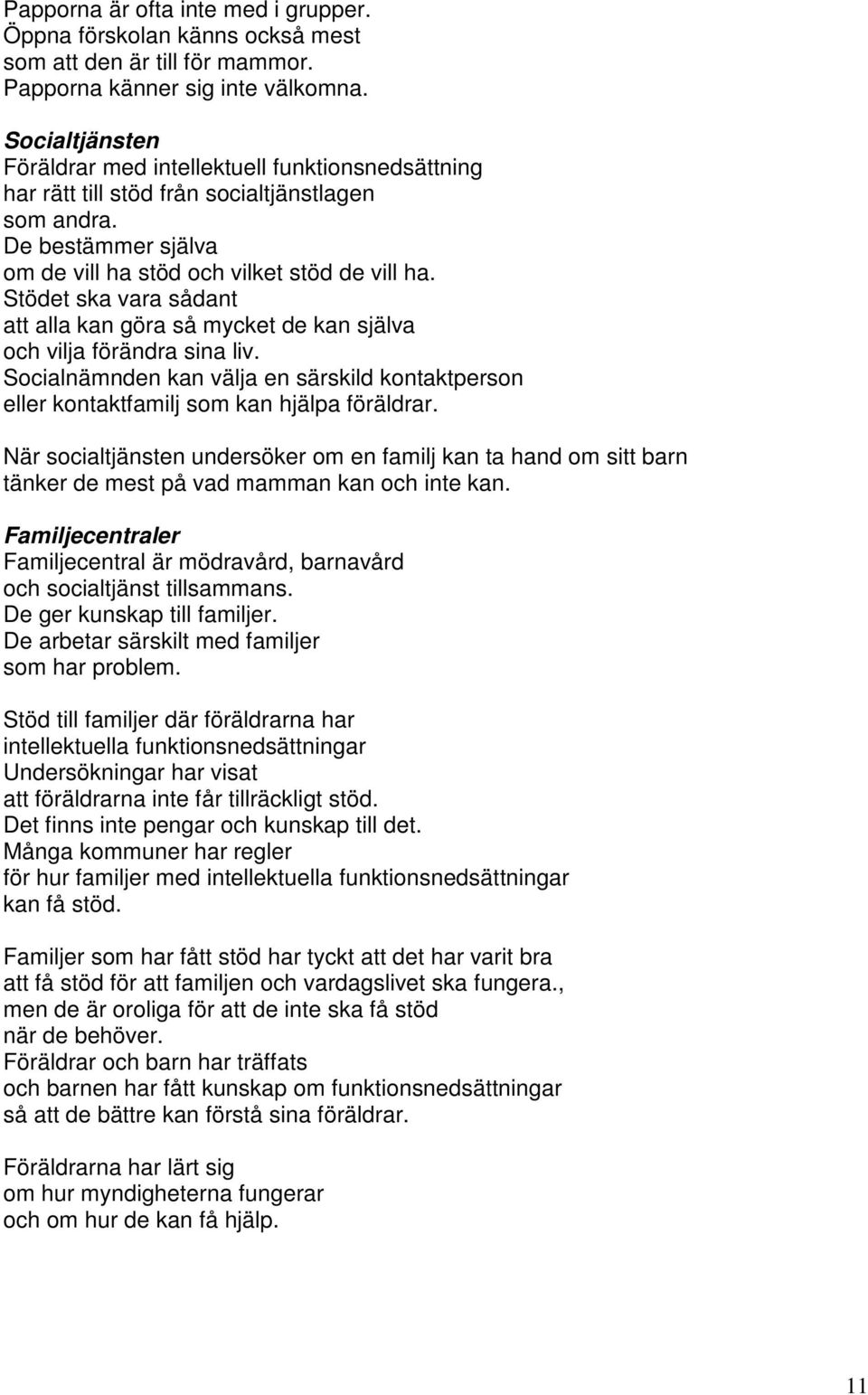 Papporna är ofta inte med i grupper.
Öppna förskolan känns också mest som att den är till för mammor.
Papporna känner sig inte välkomna.

Socialtjänsten
Föräldrar med intellektuell funktionsnedsättning har rätt till stöd från socialtjänstlagen som andra.
De bestämmer själva om de vill ha stöd och vilket stöd de vill ha.
Stödet ska vara sådant att alla kan göra så mycket de kan själva och vilja förändra sina liv.
Socialnämnden kan välja en särskild kontaktperson eller kontaktfamilj som kan hjälpa föräldrar.

När socialtjänsten undersöker om en familj kan ta hand om sitt barn tänker de mest på vad mamman kan och inte kan.

Familjecentraler
Familjecentral är mödravård, barnavård och socialtjänst tillsammans.
De ger kunskap till familjer.
De arbetar särskilt med familjer som har problem.

Stöd till familjer där föräldrarna har intellektuella funktionsnedsättningar
Undersökningar har visat att föräldrarna inte får tillräckligt stöd.
Det finns inte pengar och kunskap till det.
Många kommuner har regler för hur familjer med intellektuella funktionsnedsättningar kan få stöd.

Familjer som har fått stöd har tyckt att det har varit bra att få stöd för att familjen och vardagslivet ska fungera., men de är oroliga för att de inte ska få stöd när de behöver.
Föräldrar och barn har träffats och barnen har fått kunskap om funktionsnedsättningar så att de bättre kan förstå sina föräldrar.

Föräldrarna har lärt sig om hur myndigheterna fungerar och om hur de kan få hjälp.

11